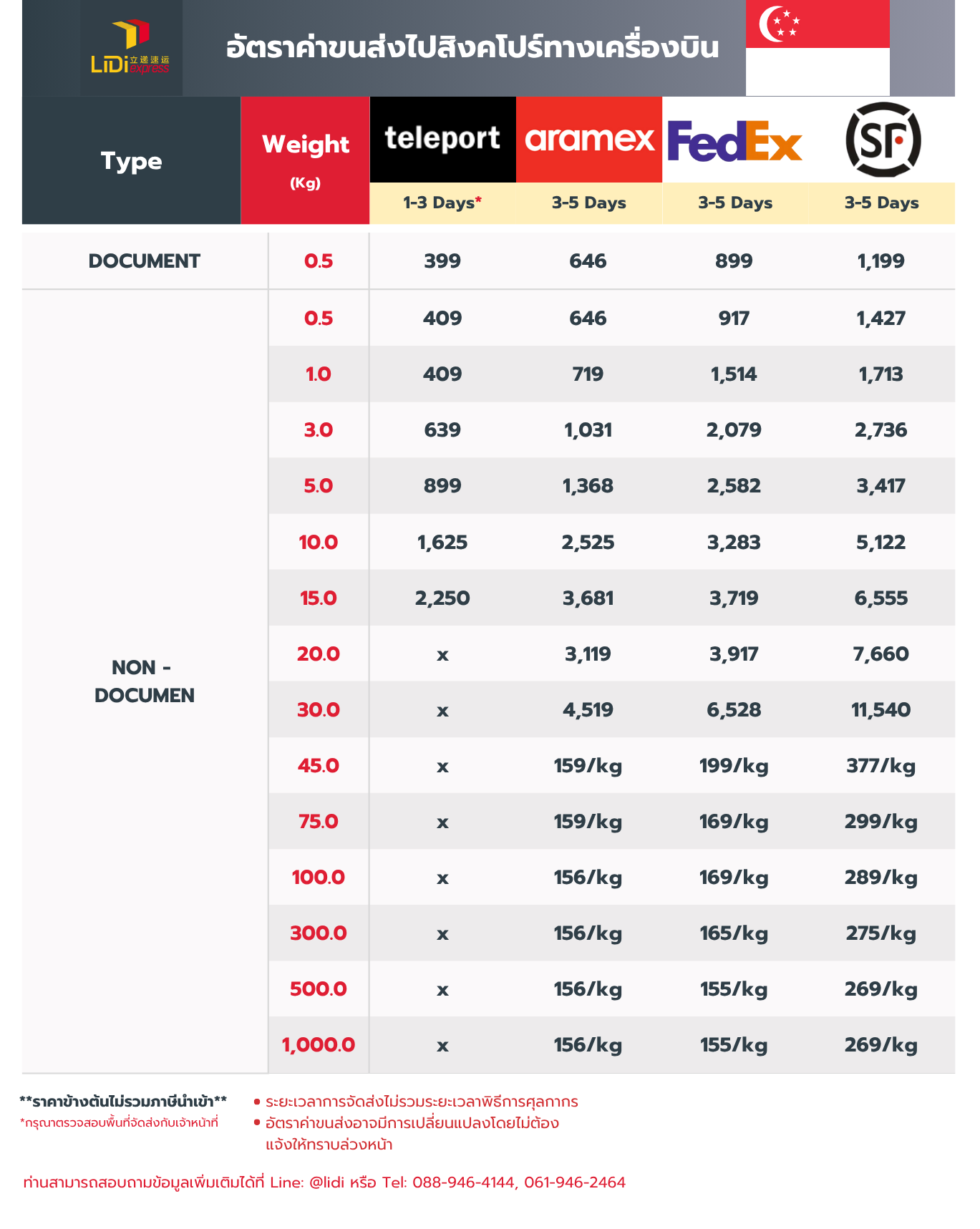 LiDi 立递速运 express

อัตราค่าขนส่งไปสิงคโปร์ทางเครื่องบิน

| Type | Weight (Kg) | teleport 1-3 Days* | aramex 3-5 Days | FedEx 3-5 Days | SF 3-5 Days |
|---|---|---|---|---|---|
| DOCUMENT | 0.5 | 399 | 646 | 899 | 1,199 |
| NON - DOCUMEN | 0.5 | 409 | 646 | 917 | 1,427 |
| | 1.0 | 409 | 719 | 1,514 | 1,713 |
| | 3.0 | 639 | 1,031 | 2,079 | 2,736 |
| | 5.0 | 899 | 1,368 | 2,582 | 3,417 |
| | 10.0 | 1,625 | 2,525 | 3,283 | 5,122 |
| | 15.0 | 2,250 | 3,681 | 3,719 | 6,555 |
| | 20.0 | x | 3,119 | 3,917 | 7,660 |
| | 30.0 | x | 4,519 | 6,528 | 11,540 |
| | 45.0 | x | 159/kg | 199/kg | 377/kg |
| | 75.0 | x | 159/kg | 169/kg | 299/kg |
| | 100.0 | x | 156/kg | 169/kg | 289/kg |
| | 300.0 | x | 156/kg | 165/kg | 275/kg |
| | 500.0 | x | 156/kg | 155/kg | 269/kg |
| | 1,000.0 | x | 156/kg | 155/kg | 269/kg |

**ราคาข้างต้นไม่รวมภาษีนำเข้า**
*กรุณาตรวจสอบพื้นที่จัดส่งกับเจ้าหน้าที่

• ระยะเวลาการจัดส่งไม่รวมระยะเวลาพิธีการศุลกากร
• อัตราค่าขนส่งอาจมีการเปลี่ยนแปลงโดยไม่ต้องแจ้งให้ทราบล่วงหน้า

ท่านสามารถสอบถามข้อมูลเพิ่มเติมได้ที่ Line: @lidi หรือ Tel: 088-946-4144, 061-946-2464